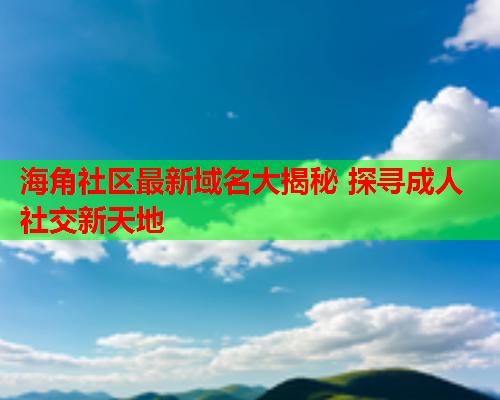 海角社区最新域名大揭秘 探寻成人社交新天地